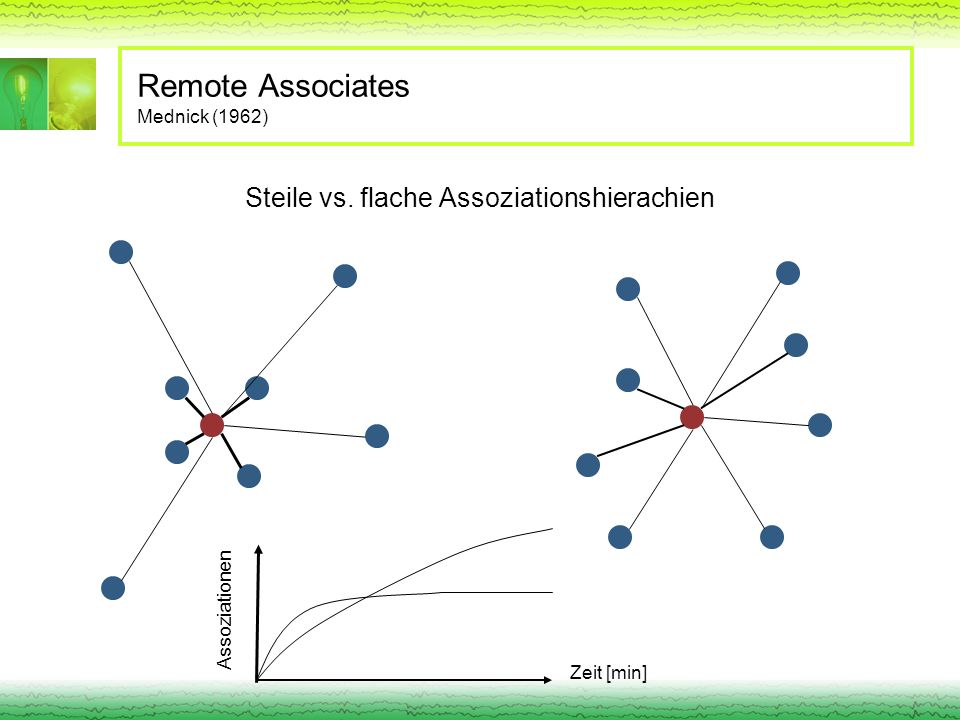 Remote Associates
Mednick (1962)

Steile vs. flache Assoziationshierachien

Assoziationen

Zeit [min]